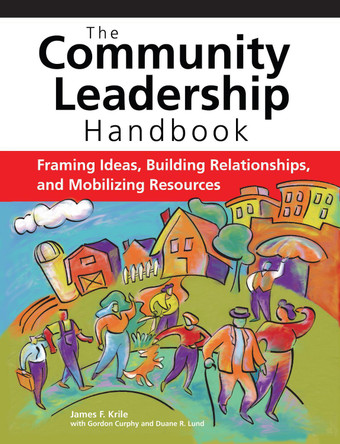 The
Community
Leadership
Handbook

Framing Ideas, Building Relationships, and Mobilizing Resources

James F. Krile
with Gordon Curphy and Duane R. Lund